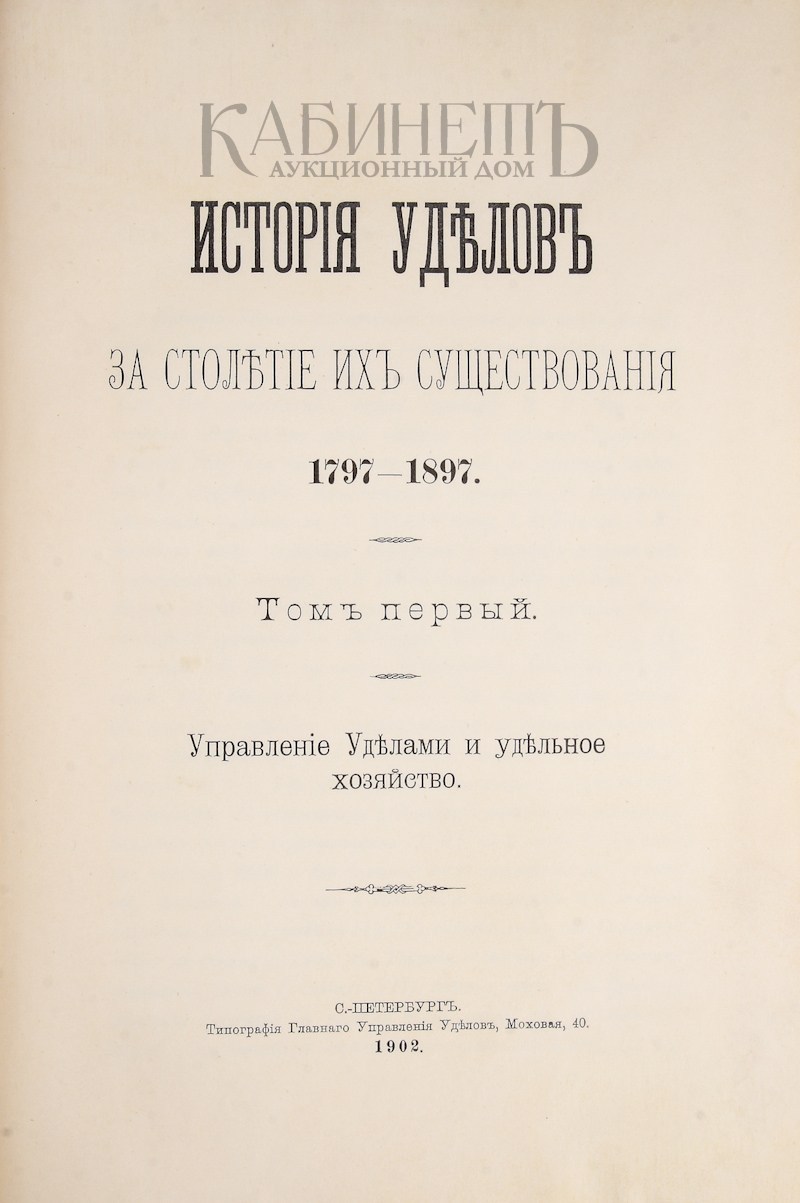 ИСТОРІЯ УДѢЛОВЪ

ЗА СТОЛѢТІЕ ИХЪ СУЩЕСТВОВАНІЯ

1797—1897.

Томъ первый.

Управленіе Удѣлами и удѣльное хозяйство.

С.-ПЕТЕРБУРГЪ.
Типографія Главнаго Управленія Удѣловъ, Моховая, 40.
1902.

КАБИНЕТЪ
АУКЦИОННЫЙ ДОМ